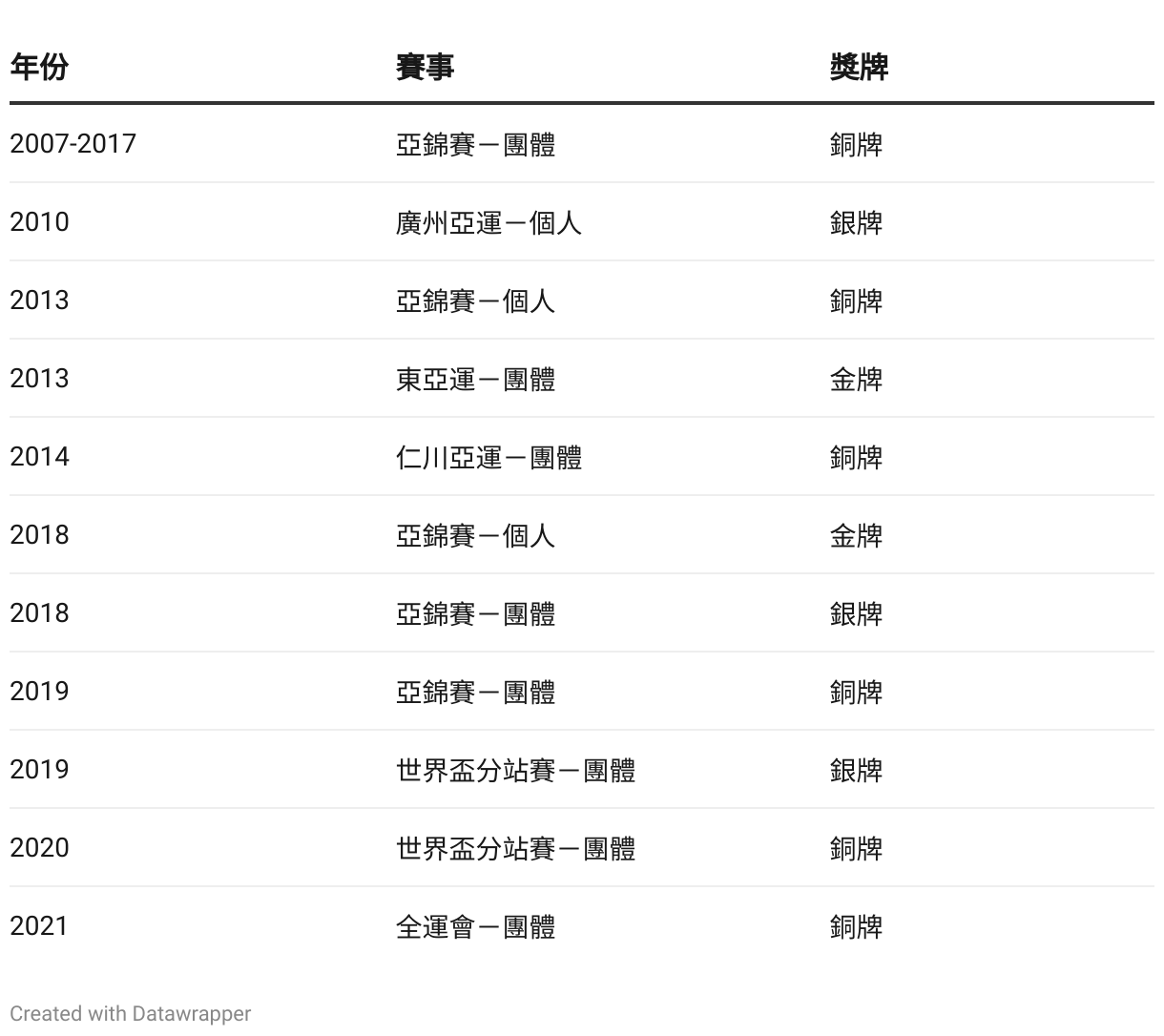 | 年份 | 賽事 | 獎牌 |
|---|---|---|
| 2007-2017 | 亞錦賽－團體 | 銅牌 |
| 2010 | 廣州亞運－個人 | 銀牌 |
| 2013 | 亞錦賽－個人 | 銅牌 |
| 2013 | 東亞運－團體 | 金牌 |
| 2014 | 仁川亞運－團體 | 銅牌 |
| 2018 | 亞錦賽－個人 | 金牌 |
| 2018 | 亞錦賽－團體 | 銀牌 |
| 2019 | 亞錦賽－團體 | 銅牌 |
| 2019 | 世界盃分站賽－團體 | 銀牌 |
| 2020 | 世界盃分站賽－團體 | 銅牌 |
| 2021 | 全運會－團體 | 銅牌 |

Created with Datawrapper